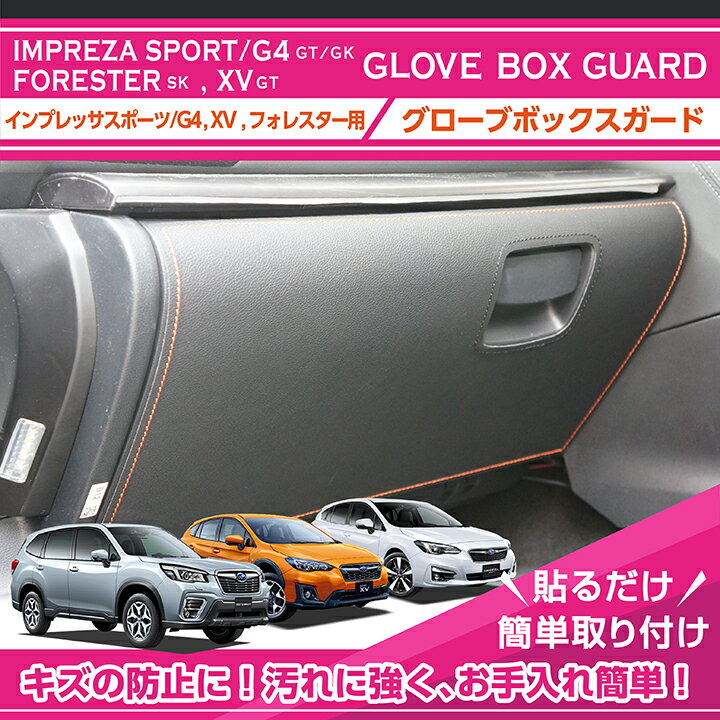 IMPREZA SPORT/G4 GT/GK
FORESTER SK , XV GT
GLOVE BOX GUARD

インプレッサスポーツ/G4, XV , フォレスター用
グローブボックスガード

XV

貼るだけ
簡単取り付け

キズの防止に！汚れに強く、お手入れ簡単！